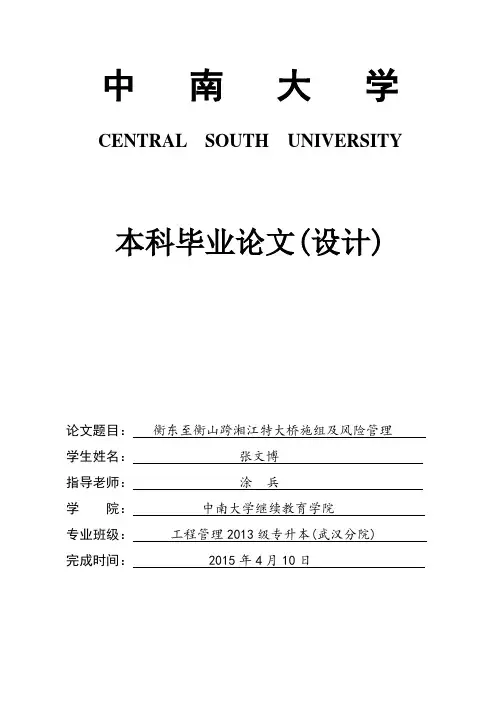 中 南 大 学

CENTRAL SOUTH UNIVERSITY

本科毕业论文(设计)

论文题目： 衡东至衡山跨湘江特大桥施组及风险管理

学生姓名： 张文博

指导老师： 涂 兵

学 院： 中南大学继续教育学院

专业班级： 工程管理 2013 级专升本(武汉分院)

完成时间： 2015 年 4 月 10 日